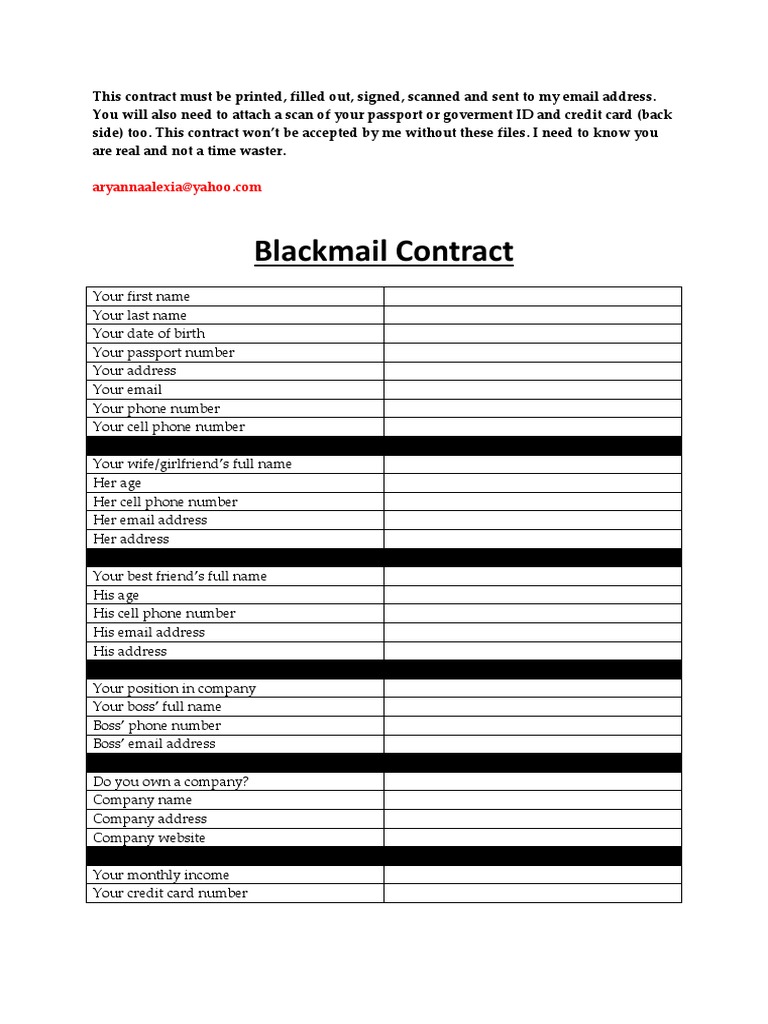 This contract must be printed, filled out, signed, scanned and sent to my email address. You will also need to attach a scan of your passport or goverment ID and credit card (back side) too. This contract won't be accepted by me without these files. I need to know you are real and not a time waster.

aryannaalexia@yahoo.com

Blackmail Contract

| | |
|---|---|
| Your first name | |
| Your last name | |
| Your date of birth | |
| Your passport number | |
| Your address | |
| Your email | |
| Your phone number | |
| Your cell phone number | |
| | |
| Your wife/girlfriend's full name | |
| Her age | |
| Her cell phone number | |
| Her email address | |
| Her address | |
| | |
| Your best friend's full name | |
| His age | |
| His cell phone number | |
| His email address | |
| His address | |
| | |
| Your position in company | |
| Your boss' full name | |
| Boss' phone number | |
| Boss' email address | |
| | |
| Do you own a company? | |
| Company name | |
| Company address | |
| Company website | |
| | |
| Your monthly income | |
| Your credit card number | |